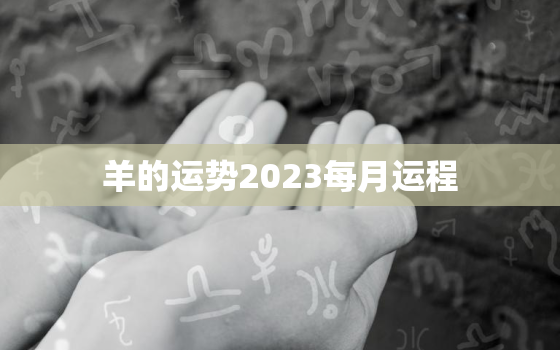 羊的运势2023每月运程